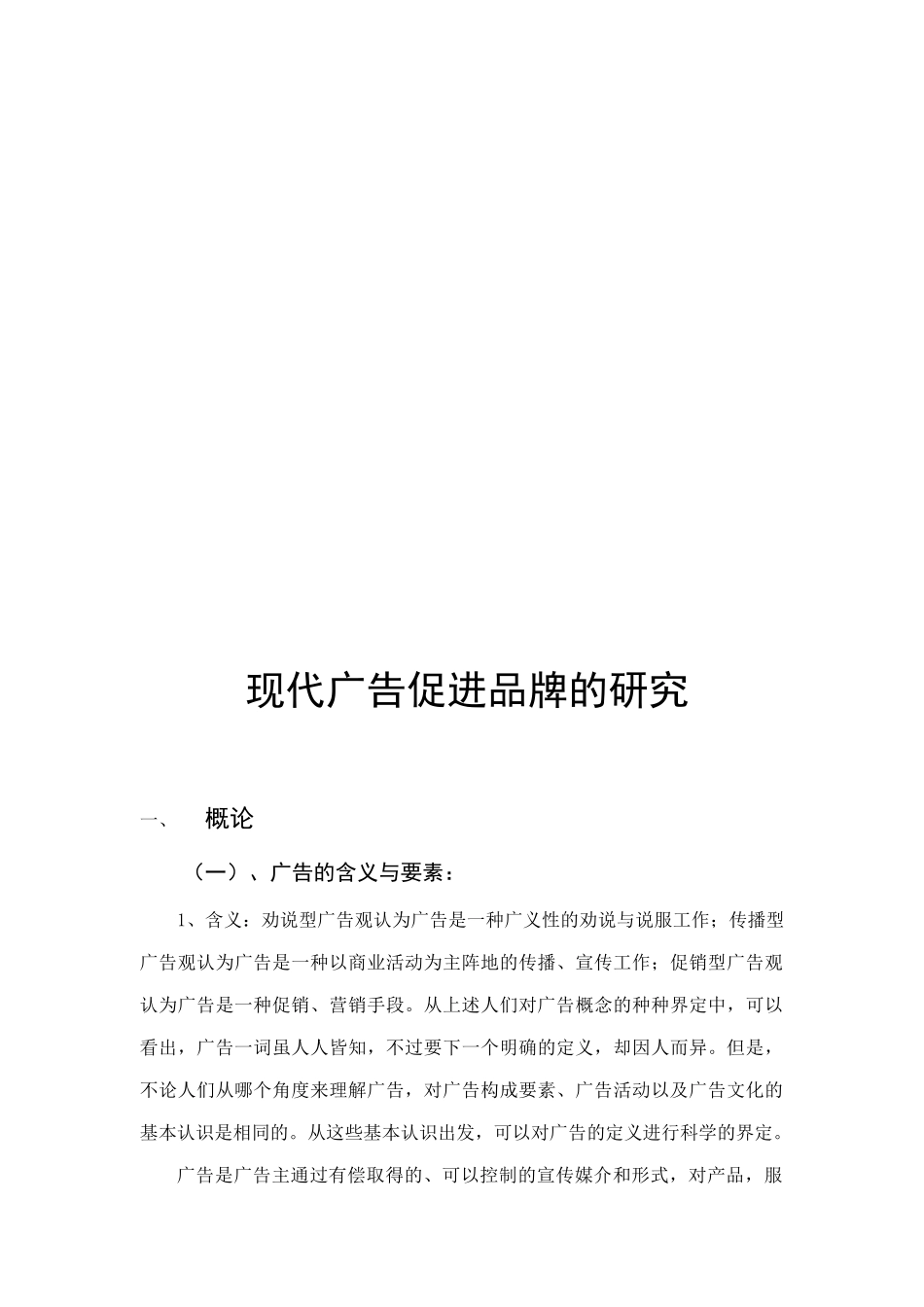 现代广告促进品牌的研究

一、 概论

（一）、广告的含义与要素：

1、含义：劝说型广告观认为广告是一种广义性的劝说与说服工作；传播型广告观认为广告是一种以商业活动为主阵地的传播、宣传工作；促销型广告观认为广告是一种促销、营销手段。从上述人们对广告概念的种种界定中，可以看出，广告一词虽人人皆知，不过要下一个明确的定义，却因人而异。但是，不论人们从哪个角度来理解广告，对广告构成要素、广告活动以及广告文化的基本认识是相同的。从这些基本认识出发，可以对广告的定义进行科学的界定。

广告是广告主通过有偿取得的、可以控制的宣传媒介和形式，对产品，服